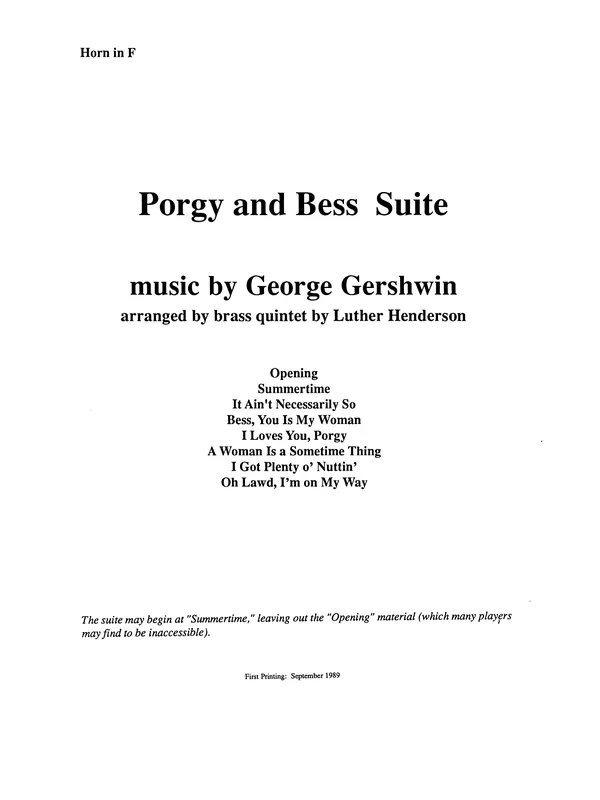 Horn in F

Porgy and Bess Suite

music by George Gershwin
arranged by brass quintet by Luther Henderson

Opening
Summertime
It Ain't Necessarily So
Bess, You Is My Woman
I Loves You, Porgy
A Woman Is a Sometime Thing
I Got Plenty o' Nuttin'
Oh Lawd, I'm on My Way

The suite may begin at "Summertime," leaving out the "Opening" material (which many players may find to be inaccessible).

First Printing: September 1989